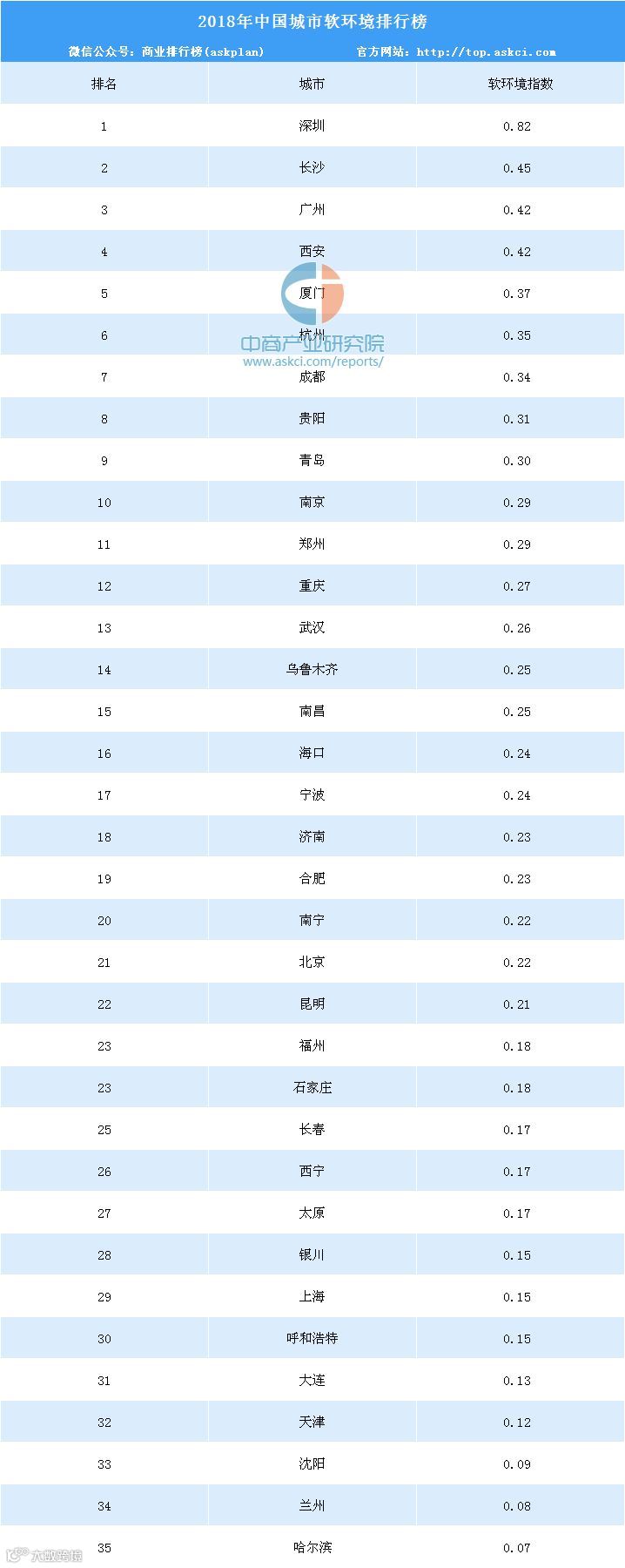 2018年中国城市软环境排行榜

微信公众号：商业排行榜(askplan)　　官方网站：http://top.askci.com

| 排名 | 城市 | 软环境指数 |
|---|---|---|
| 1 | 深圳 | 0.82 |
| 2 | 长沙 | 0.45 |
| 3 | 广州 | 0.42 |
| 4 | 西安 | 0.42 |
| 5 | 厦门 | 0.37 |
| 6 | 杭州 | 0.35 |
| 7 | 成都 | 0.34 |
| 8 | 贵阳 | 0.31 |
| 9 | 青岛 | 0.30 |
| 10 | 南京 | 0.29 |
| 11 | 郑州 | 0.29 |
| 12 | 重庆 | 0.27 |
| 13 | 武汉 | 0.26 |
| 14 | 乌鲁木齐 | 0.25 |
| 15 | 南昌 | 0.25 |
| 16 | 海口 | 0.24 |
| 17 | 宁波 | 0.24 |
| 18 | 济南 | 0.23 |
| 19 | 合肥 | 0.23 |
| 20 | 南宁 | 0.22 |
| 21 | 北京 | 0.22 |
| 22 | 昆明 | 0.21 |
| 23 | 福州 | 0.18 |
| 23 | 石家庄 | 0.18 |
| 25 | 长春 | 0.17 |
| 26 | 西宁 | 0.17 |
| 27 | 太原 | 0.17 |
| 28 | 银川 | 0.15 |
| 29 | 上海 | 0.15 |
| 30 | 呼和浩特 | 0.15 |
| 31 | 大连 | 0.13 |
| 32 | 天津 | 0.12 |
| 33 | 沈阳 | 0.09 |
| 34 | 兰州 | 0.08 |
| 35 | 哈尔滨 | 0.07 |

中商产业研究院
www.askci.com/reports/

大数跨境